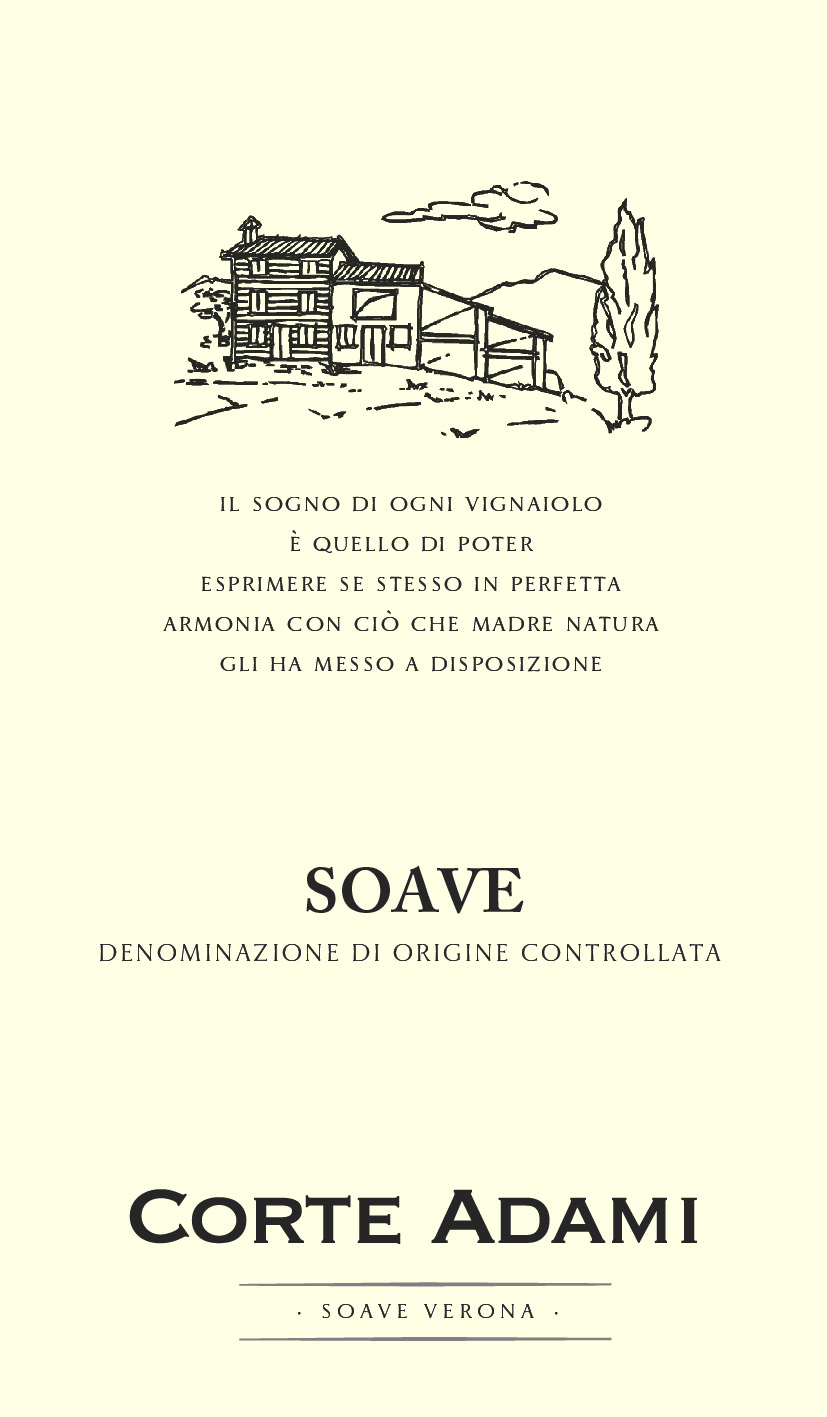 IL SOGNO DI OGNI VIGNAIOLO
È QUELLO DI POTER
ESPRIMERE SE STESSO IN PERFETTA
ARMONIA CON CIÒ CHE MADRE NATURA
GLI HA MESSO A DISPOSIZIONE

SOAVE
DENOMINAZIONE DI ORIGINE CONTROLLATA

CORTE ADAMI

· SOAVE VERONA ·